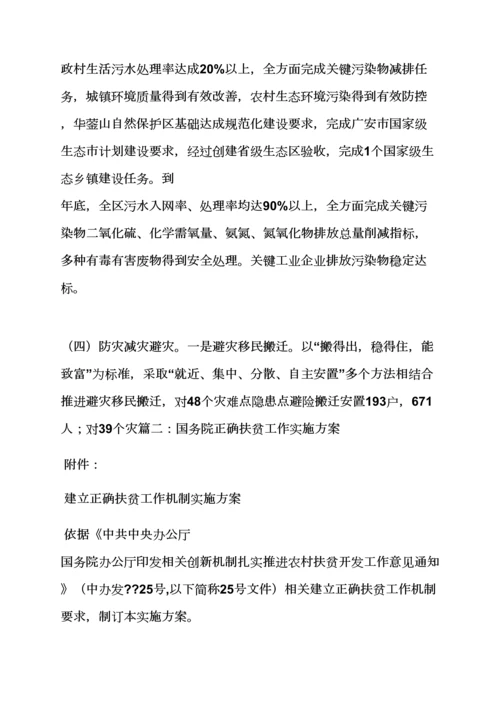 政村生活污水处理率达成20%以上，全方面完成关键污染物减排任务，城镇环境质量得到有效改善，农村生态环境污染得到有效防控，华蓥山自然保护区基础达成规范化建设要求，完成广安市国家级生态市计划建设要求，经过创建省级生态区验收，完成1个国家级生态乡镇建设任务。到

年底，全区污水入网率、处理率均达90%以上，全方面完成关键污染物二氧化硫、化学需氧量、氨氮、氮氧化物排放总量削减指标，多种有毒有害废物得到安全处理。关键工业企业排放污染物稳定达标。

（四）防灾减灾避灾。一是避灾移民搬迁。以“搬得出，稳得住，能致富”为标准，采取“就近、集中、分散、自主安置”多个方法相结合推进避灾移民搬迁，对48个灾难点隐患点避险搬迁安置193户，671人；对39个灾篇二：国务院正确扶贫工作实施方案

附件：

建立正确扶贫工作机制实施方案

依据《中共中央办公厅

国务院办公厅印发相关创新机制扎实推进农村扶贫开发工作意见通知》（中办发??25号,以下简称25号文件）相关建立正确扶贫工作机制要求，制订本实施方案。